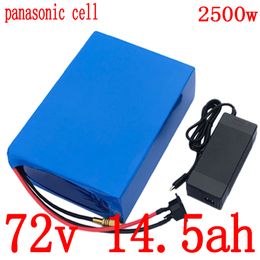 panasonic cell 2500w

72v 14.5ah